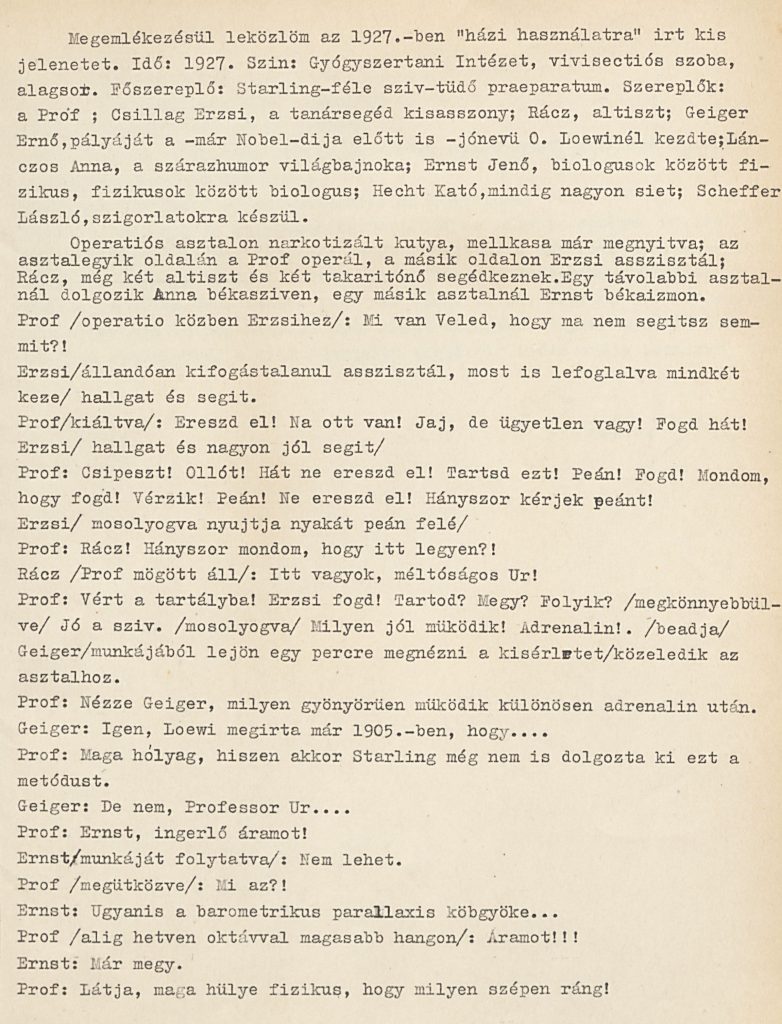 Megemlékezésül leközlöm az 1927.-ben "házi használatra" irt kis jelenetet. Idő: 1927. Szin: Gyógyszertani Intézet, vivisectiós szoba, alagsor. Főszereplő: Starling-féle sziv-tüdő praeparatum. Szereplők: a Prof ; Csillag Erzsi, a tanársegéd kisasszony; Rácz, altiszt; Geiger Ernő,pályáját a -már Nobel-dija előtt is -jónevü O. Loewinél kezdte;Lánczos Anna, a szárazhumor világbajnoka; Ernst Jenő, biologusok között fizikus, fizikusok között biologus; Hecht Kató,mindig nagyon siet; Scheffer László,szigorlatokra készül.

Operatiós asztalon narkotizált kutya, mellkasa már megnyitva; az asztalegyik oldalán a Prof operál, a másik oldalon Erzsi asszisztál; Rácz, még két altiszt és két takaritónő segédkeznek.Egy távolabbi asztalnál dolgozik Anna békasziven, egy másik asztalnál Ernst békaizmon.

Prof /operatio közben Erzsihez/: Mi van Veled, hogy ma nem segitsz semmit?!

Erzsi/állandóan kifogástalanul asszisztál, most is lefoglalva mindkét keze/ hallgat és segit.

Prof/kiáltva/: Ereszd el! Na ott van! Jaj, de ügyetlen vagy! Fogd hát!

Erzsi/ hallgat és nagyon jól segit/

Prof: Csipeszt! Ollót! Hát ne ereszd el! Tartsd ezt! Peán! Fogd! Mondom, hogy fogd! Vérzik! Peán! Ne ereszd el! Hányszor kérjek peánt!

Erzsi/ mosolyogva nyujtja nyakát peán felé/

Prof: Rácz! Hányszor mondom, hogy itt legyen?!

Rácz /Prof mögött áll/: Itt vagyok, méltóságos Ur!

Prof: Vért a tartályba! Erzsi fogd! Tartod? Megy? Folyik? /megkönnyebbülve/ Jó a sziv. /mosolyogva/ Milyen jól müködik! Adrenalin!. /beadja/

Geiger/munkájából lejön egy percre megnézni a kisérletet/közeledik az asztalhoz.

Prof: Nézze Geiger, milyen gyönyörüen müködik különösen adrenalin után.

Geiger: Igen, Loewi megirta már 1905.-ben, hogy....

Prof: Maga hólyag, hiszen akkor Starling még nem is dolgozta ki ezt a metódust.

Geiger: De nem, Professor Ur....

Prof: Ernst, ingerlő áramot!

Ernst/munkáját folytatva/: Nem lehet.

Prof /megütközve/: Mi az?!

Ernst: Ugyanis a barometrikus parallaxis köbgyöke...

Prof /alig hetven oktávval magasabb hangon/: Áramot!!!

Ernst: Már megy.

Prof: Látja, maga hülye fizikus, hogy milyen szépen ráng!